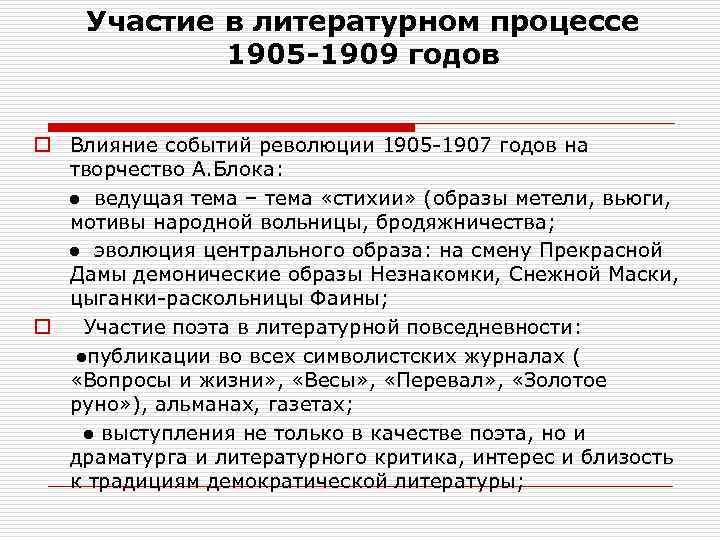 Участие в литературном процессе 1905-1909 годов

Влияние событий революции 1905-1907 годов на творчество А.Блока:

● ведущая тема – тема «стихии» (образы метели, вьюги, мотивы народной вольницы, бродяжничества;

● эволюция центрального образа: на смену Прекрасной Дамы демонические образы Незнакомки, Снежной Маски, цыганки-раскольницы Фаины;

Участие поэта в литературной повседневности:

●публикации во всех символистских журналах ( «Вопросы и жизни», «Весы», «Перевал», «Золотое руно»), альманах, газетах;

● выступления не только в качестве поэта, но и драматурга и литературного критика, интерес и близость к традициям демократической литературы;